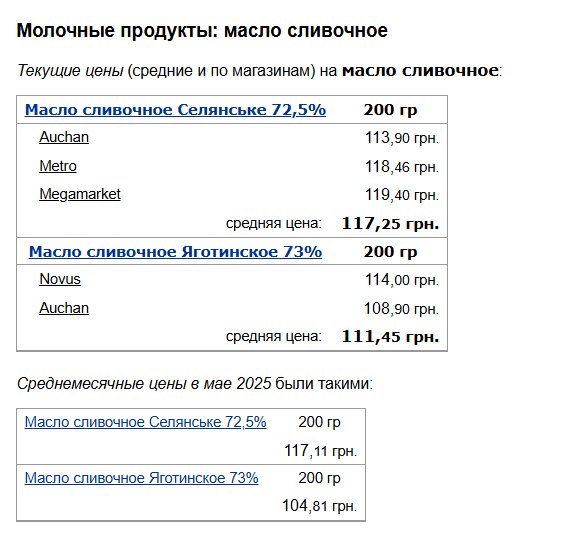 Молочные продукты: масло сливочное

Текущие цены (средние и по магазинам) на масло сливочное:

| Масло сливочное Селянське 72,5% | 200 гр |
|---|---|
| Auchan | 113,90 грн. |
| Metro | 118,46 грн. |
| Megamarket | 119,40 грн. |
| средняя цена: | 117,25 грн. |
| Масло сливочное Яготинское 73% | 200 гр |
| Novus | 114,00 грн. |
| Auchan | 108,90 грн. |
| средняя цена: | 111,45 грн. |

Среднемесячные цены в мае 2025 были такими:

| Масло сливочное Селянське 72,5% | 200 гр |
|---|---|
| | 117,11 грн. |
| Масло сливочное Яготинское 73% | 200 гр |
| | 104,81 грн. |